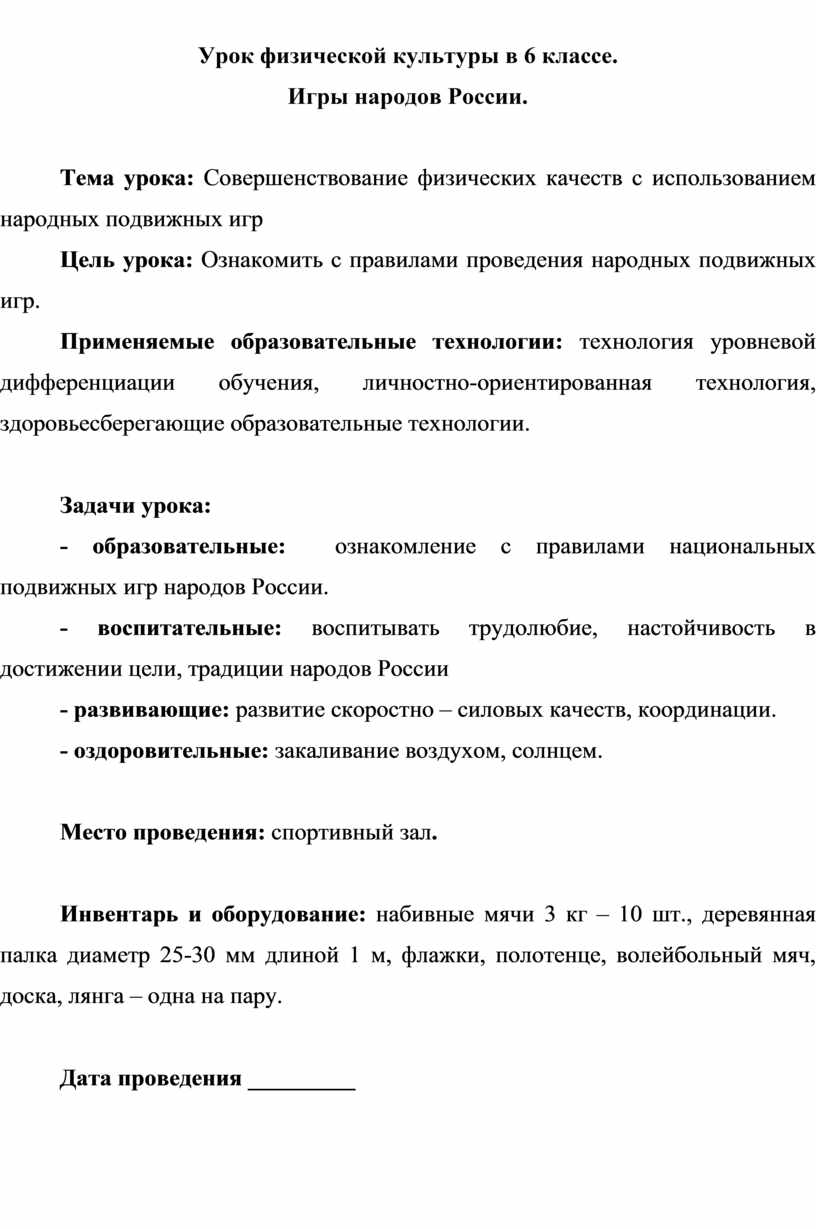 Урок физической культуры в 6 классе.
Игры народов России.

Тема урока: Совершенствование физических качеств с использованием народных подвижных игр

Цель урока: Ознакомить с правилами проведения народных подвижных игр.

Применяемые образовательные технологии: технология уровневой дифференциации обучения, личностно-ориентированная технология, здоровьесберегающие образовательные технологии.

Задачи урока:

- образовательные: ознакомление с правилами национальных подвижных игр народов России.

- воспитательные: воспитывать трудолюбие, настойчивость в достижении цели, традиции народов России

- развивающие: развитие скоростно – силовых качеств, координации.

- оздоровительные: закаливание воздухом, солнцем.

Место проведения: спортивный зал.

Инвентарь и оборудование: набивные мячи 3 кг – 10 шт., деревянная палка диаметр 25-30 мм длиной 1 м, флажки, полотенце, волейбольный мяч, доска, лянга – одна на пару.

Дата проведения _________